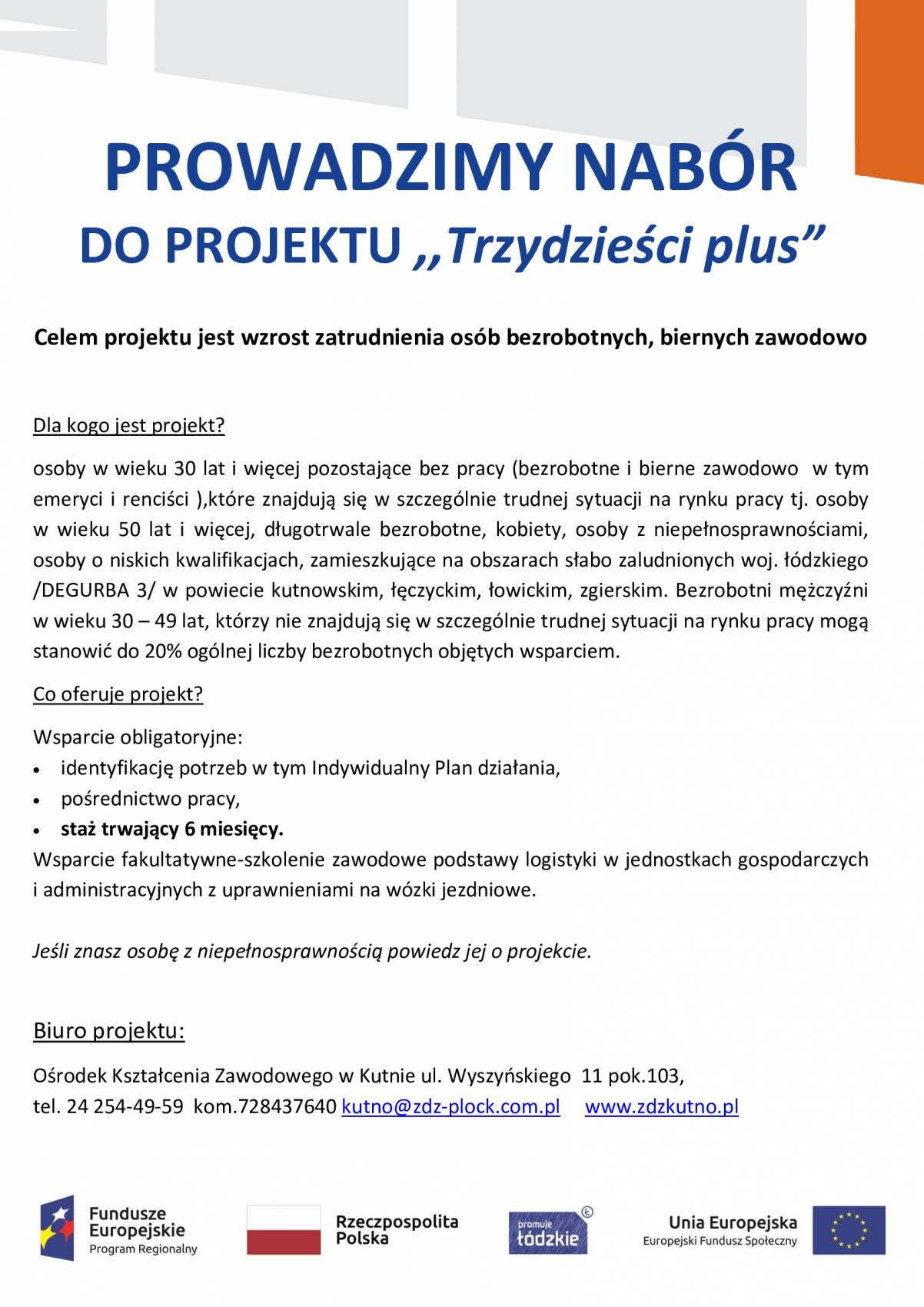 PROWADZIMY NABÓR
DO PROJEKTU „Trzydzieści plus”

Celem projektu jest wzrost zatrudnienia osób bezrobotnych, biernych zawodowo

Dla kogo jest projekt?

osoby w wieku 30 lat i więcej pozostające bez pracy (bezrobotne i bierne zawodowo w tym emeryci i renciści ),które znajdują się w szczególnie trudnej sytuacji na rynku pracy tj. osoby w wieku 50 lat i więcej, długotrwale bezrobotne, kobiety, osoby z niepełnosprawnościami, osoby o niskich kwalifikacjach, zamieszkujące na obszarach słabo zaludnionych woj. łódzkiego /DEGURBA 3/ w powiecie kutnowskim, łęczyckim, łowickim, zgierskim. Bezrobotni mężczyźni w wieku 30 – 49 lat, którzy nie znajdują się w szczególnie trudnej sytuacji na rynku pracy mogą stanowić do 20% ogólnej liczby bezrobotnych objętych wsparciem.

Co oferuje projekt?

Wsparcie obligatoryjne:
• identyfikację potrzeb w tym Indywidualny Plan działania,
• pośrednictwo pracy,
• staż trwający 6 miesięcy.
Wsparcie fakultatywne-szkolenie zawodowe podstawy logistyki w jednostkach gospodarczych i administracyjnych z uprawnieniami na wózki jezdniowe.

Jeśli znasz osobę z niepełnosprawnością powiedz jej o projekcie.

Biuro projektu:

Ośrodek Kształcenia Zawodowego w Kutnie ul. Wyszyńskiego 11 pok.103,
tel. 24 254-49-59 kom.728437640 kutno@zdz-plock.com.pl www.zdzkutno.pl

Fundusze Europejskie Program Regionalny
Rzeczpospolita Polska
promuje łódzkie
Unia Europejska Europejski Fundusz Społeczny